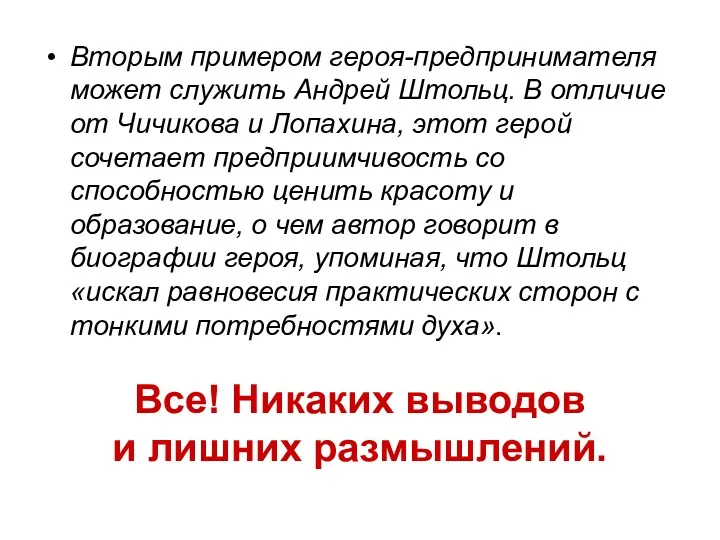 • Вторым примером героя-предпринимателя может служить Андрей Штольц. В отличие от Чичикова и Лопахина, этот герой сочетает предприимчивость со способностью ценить красоту и образование, о чем автор говорит в биографии героя, упоминая, что Штольц «искал равновесия практических сторон с тонкими потребностями духа».

Все! Никаких выводов
и лишних размышлений.